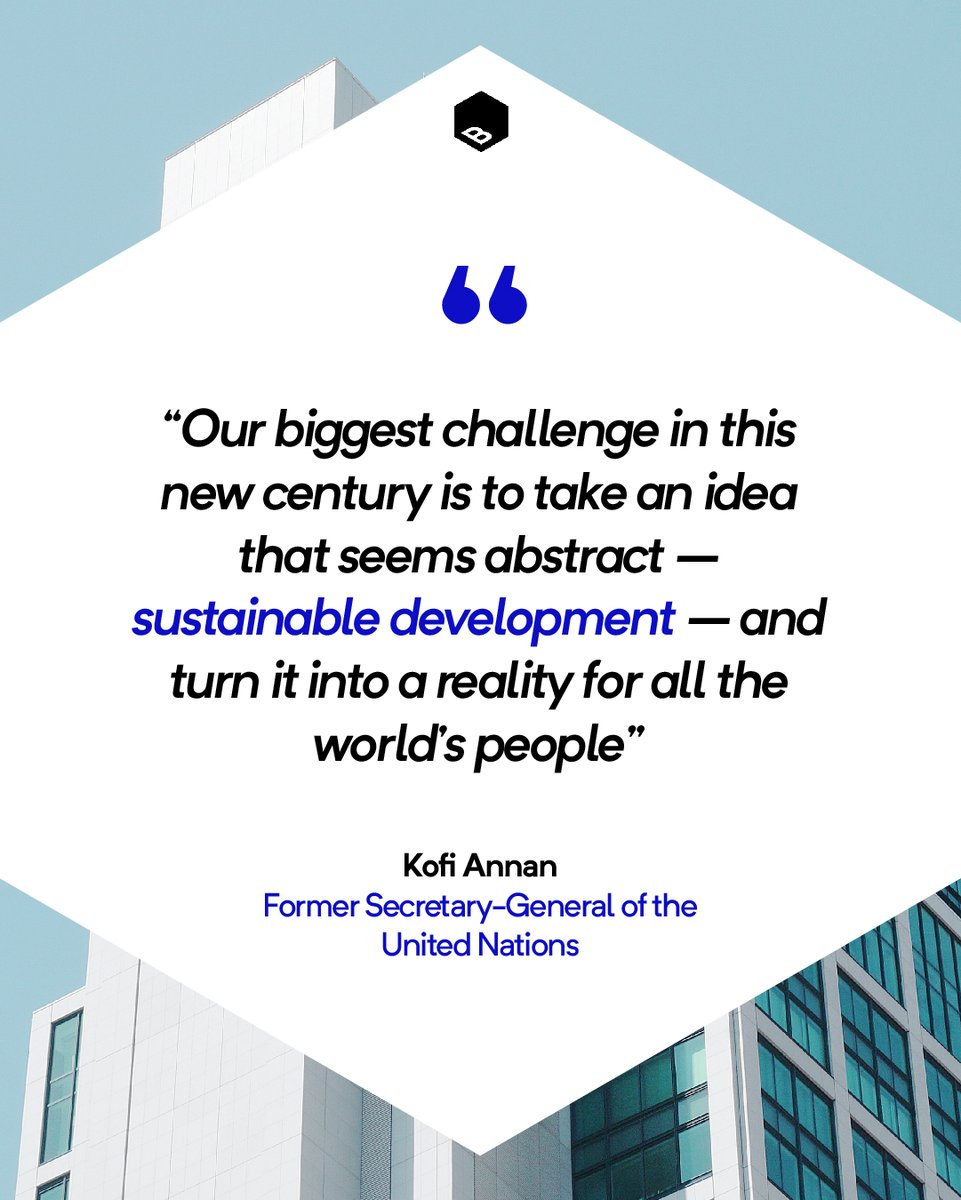 B

“Our biggest challenge in this new century is to take an idea that seems abstract — sustainable development — and turn it into a reality for all the world’s people”

Kofi Annan
Former Secretary-General of the United Nations